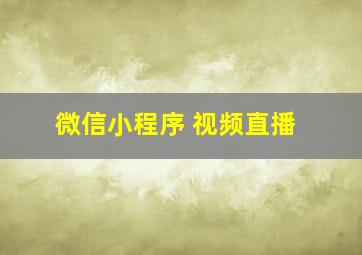 微信小程序 视频直播